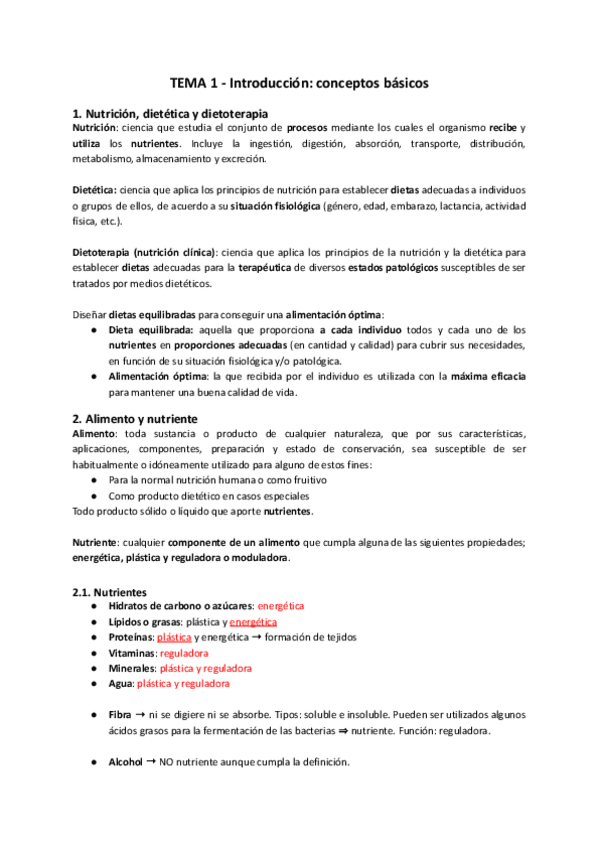 TEMA 1 - Introducción: conceptos básicos

1. Nutrición, dietética y dietoterapia
Nutrición: ciencia que estudia el conjunto de procesos mediante los cuales el organismo recibe y utiliza los nutrientes. Incluye la ingestión, digestión, absorción, transporte, distribución, metabolismo, almacenamiento y excreción.

Dietética: ciencia que aplica los principios de nutrición para establecer dietas adecuadas a individuos o grupos de ellos, de acuerdo a su situación fisiológica (género, edad, embarazo, lactancia, actividad física, etc.).

Dietoterapia (nutrición clínica): ciencia que aplica los principios de la nutrición y la dietética para establecer dietas adecuadas para la terapéutica de diversos estados patológicos susceptibles de ser tratados por medios dietéticos.

Diseñar dietas equilibradas para conseguir una alimentación óptima:
● Dieta equilibrada: aquella que proporciona a cada individuo todos y cada uno de los nutrientes en proporciones adecuadas (en cantidad y calidad) para cubrir sus necesidades, en función de su situación fisiológica y/o patológica.
● Alimentación óptima: la que recibida por el individuo es utilizada con la máxima eficacia para mantener una buena calidad de vida.

2. Alimento y nutriente
Alimento: toda sustancia o producto de cualquier naturaleza, que por sus características, aplicaciones, componentes, preparación y estado de conservación, sea susceptible de ser habitualmente o idóneamente utilizado para alguno de estos fines:
● Para la normal nutrición humana o como fruitivo
● Como producto dietético en casos especiales
Todo producto sólido o líquido que aporte nutrientes.

Nutriente: cualquier componente de un alimento que cumpla alguna de las siguientes propiedades; energética, plástica y reguladora o moduladora.

2.1. Nutrientes
● Hidratos de carbono o azúcares: energética
● Lípidos o grasas: plástica y energética
● Proteínas: plástica y energética → formación de tejidos
● Vitaminas: reguladora
● Minerales: plástica y reguladora
● Agua: plástica y reguladora

● Fibra → ni se digiere ni se absorbe. Tipos: soluble e insoluble. Pueden ser utilizados algunos ácidos grasos para la fermentación de las bacterias ⇒ nutriente. Función: reguladora.

● Alcohol → NO nutriente aunque cumpla la definición.